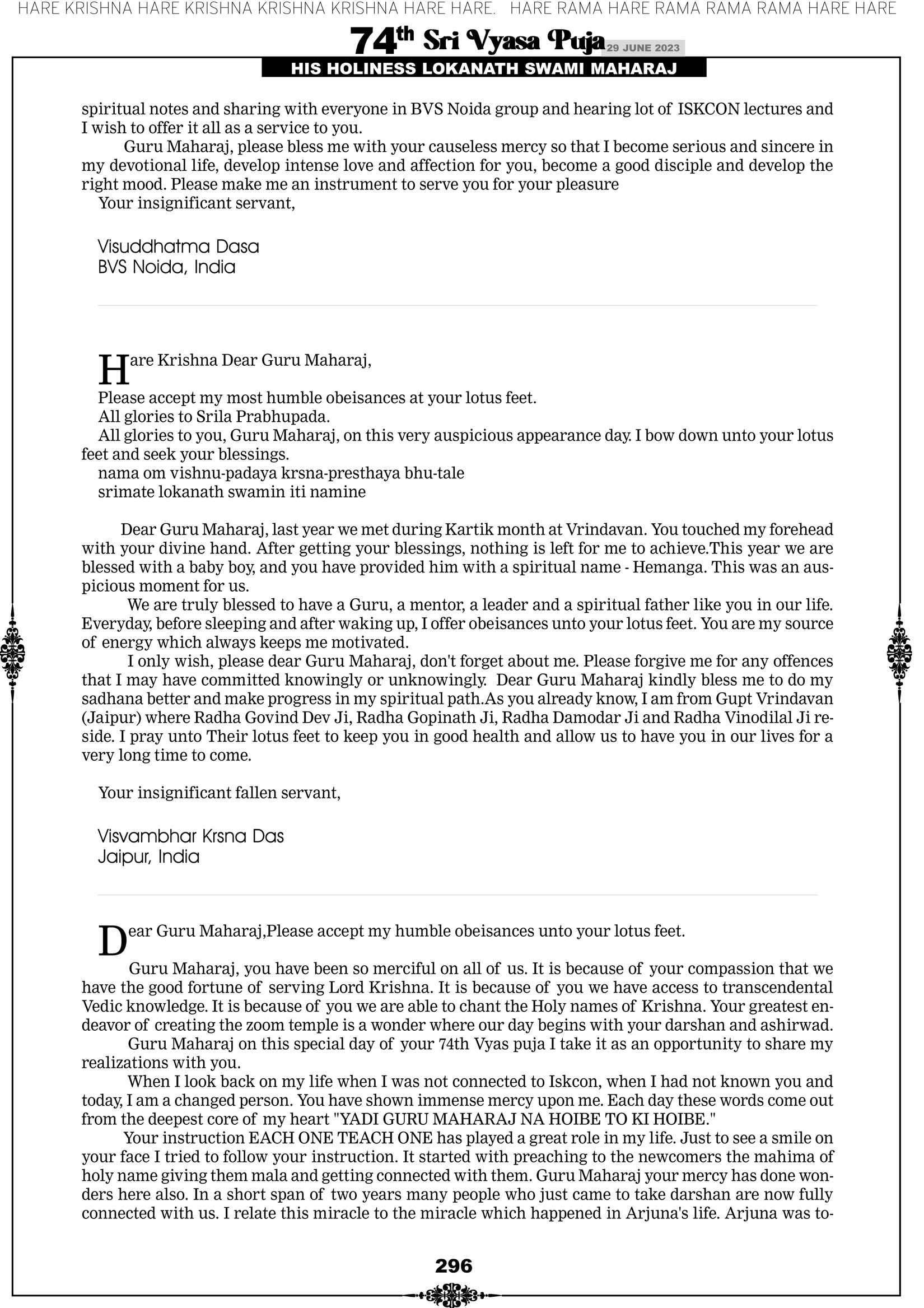 HARE KRISHNA HARE KRISHNA KRISHNA KRISHNA HARE HARE. HARE RAMA HARE RAMA RAMA RAMA HARE HARE

74th Sri Vyasa Puja 29 JUNE 2023

HIS HOLINESS LOKANATH SWAMI MAHARAJ

spiritual notes and sharing with everyone in BVS Noida group and hearing lot of ISKCON lectures and I wish to offer it all as a service to you.

Guru Maharaj, please bless me with your causeless mercy so that I become serious and sincere in my devotional life, develop intense love and affection for you, become a good disciple and develop the right mood. Please make me an instrument to serve you for your pleasure

Your insignificant servant,

Visuddhatma Dasa
BVS Noida, India

Hare Krishna Dear Guru Maharaj,

Please accept my most humble obeisances at your lotus feet.

All glories to Srila Prabhupada.

All glories to you, Guru Maharaj, on this very auspicious appearance day. I bow down unto your lotus feet and seek your blessings.

nama om vishnu-padaya krsna-presthaya bhu-tale
srimate lokanath swamin iti namine

Dear Guru Maharaj, last year we met during Kartik month at Vrindavan. You touched my forehead with your divine hand. After getting your blessings, nothing is left for me to achieve.This year we are blessed with a baby boy, and you have provided him with a spiritual name - Hemanga. This was an auspicious moment for us.

We are truly blessed to have a Guru, a mentor, a leader and a spiritual father like you in our life. Everyday, before sleeping and after waking up, I offer obeisances unto your lotus feet. You are my source of energy which always keeps me motivated.

I only wish, please dear Guru Maharaj, don't forget about me. Please forgive me for any offences that I may have committed knowingly or unknowingly. Dear Guru Maharaj kindly bless me to do my sadhana better and make progress in my spiritual path.As you already know, I am from Gupt Vrindavan (Jaipur) where Radha Govind Dev Ji, Radha Gopinath Ji, Radha Damodar Ji and Radha Vinodilal Ji reside. I pray unto Their lotus feet to keep you in good health and allow us to have you in our lives for a very long time to come.

Your insignificant fallen servant,

Visvambhar Krsna Das
Jaipur, India

Dear Guru Maharaj,Please accept my humble obeisances unto your lotus feet.

Guru Maharaj, you have been so merciful on all of us. It is because of your compassion that we have the good fortune of serving Lord Krishna. It is because of you we have access to transcendental Vedic knowledge. It is because of you we are able to chant the Holy names of Krishna. Your greatest endeavor of creating the zoom temple is a wonder where our day begins with your darshan and ashirwad.

Guru Maharaj on this special day of your 74th Vyas puja I take it as an opportunity to share my realizations with you.

When I look back on my life when I was not connected to Iskcon, when I had not known you and today, I am a changed person. You have shown immense mercy upon me. Each day these words come out from the deepest core of my heart "YADI GURU MAHARAJ NA HOIBE TO KI HOIBE."

Your instruction EACH ONE TEACH ONE has played a great role in my life. Just to see a smile on your face I tried to follow your instruction. It started with preaching to the newcomers the mahima of holy name giving them mala and getting connected with them. Guru Maharaj your mercy has done wonders here also. In a short span of two years many people who just came to take darshan are now fully connected with us. I relate this miracle to the miracle which happened in Arjuna's life. Arjuna was to-

296